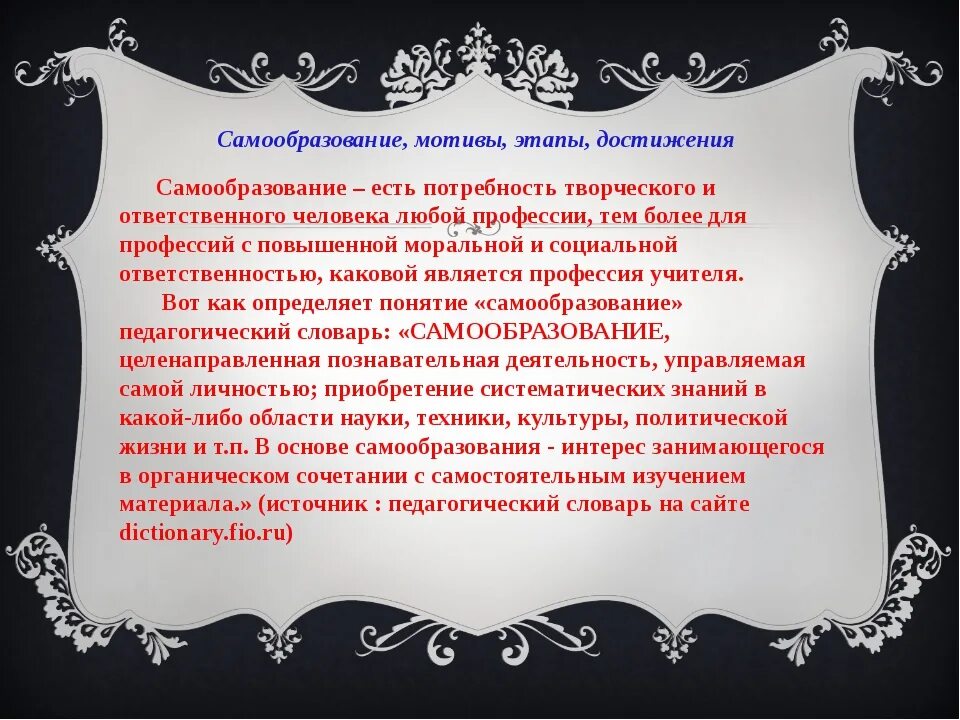 Самообразование, мотивы, этапы, достижения

Самообразование – есть потребность творческого и ответственного человека любой профессии, тем более для профессий с повышенной моральной и социальной ответственностью, каковой является профессия учителя.

Вот как определяет понятие «самообразование» педагогический словарь: «САМООБРАЗОВАНИЕ, целенаправленная познавательная деятельность, управляемая самой личностью; приобретение систематических знаний в какой-либо области науки, техники, культуры, политической жизни и т.п. В основе самообразования - интерес занимающегося в органическом сочетании с самостоятельным изучением материала.» (источник : педагогический словарь на сайте dictionary.fio.ru)